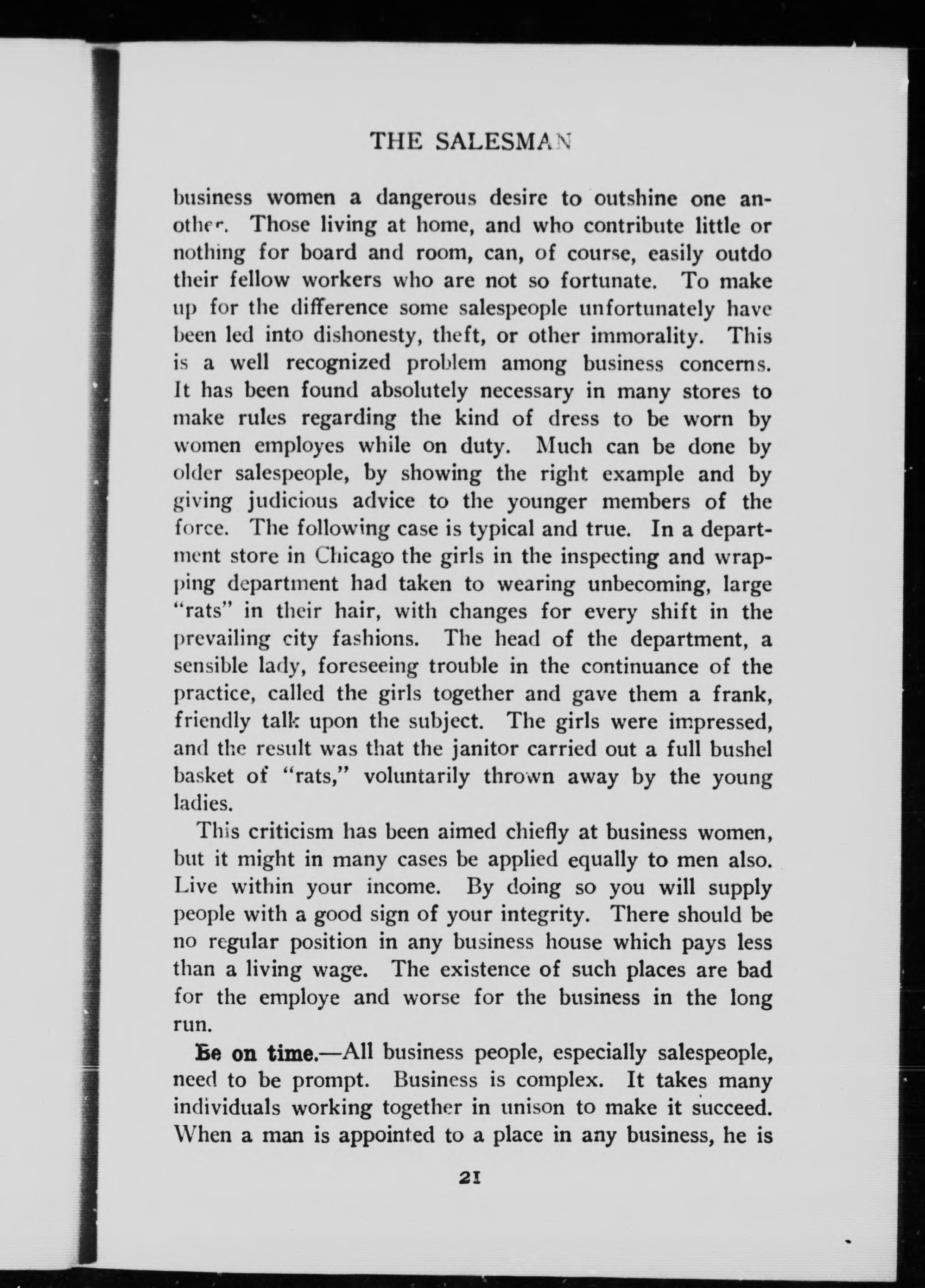 THE SALESMAN

business women a dangerous desire to outshine one another. Those living at home, and who contribute little or nothing for board and room, can, of course, easily outdo their fellow workers who are not so fortunate. To make up for the difference some salespeople unfortunately have been led into dishonesty, theft, or other immorality. This is a well recognized problem among business concerns. It has been found absolutely necessary in many stores to make rules regarding the kind of dress to be worn by women employes while on duty. Much can be done by older salespeople, by showing the right example and by giving judicious advice to the younger members of the force. The following case is typical and true. In a department store in Chicago the girls in the inspecting and wrapping department had taken to wearing unbecoming, large "rats" in their hair, with changes for every shift in the prevailing city fashions. The head of the department, a sensible lady, foreseeing trouble in the continuance of the practice, called the girls together and gave them a frank, friendly talk upon the subject. The girls were impressed, and the result was that the janitor carried out a full bushel basket of "rats," voluntarily thrown away by the young ladies.

This criticism has been aimed chiefly at business women, but it might in many cases be applied equally to men also. Live within your income. By doing so you will supply people with a good sign of your integrity. There should be no regular position in any business house which pays less than a living wage. The existence of such places are bad for the employe and worse for the business in the long run.

Be on time.—All business people, especially salespeople, need to be prompt. Business is complex. It takes many individuals working together in unison to make it succeed. When a man is appointed to a place in any business, he is

21